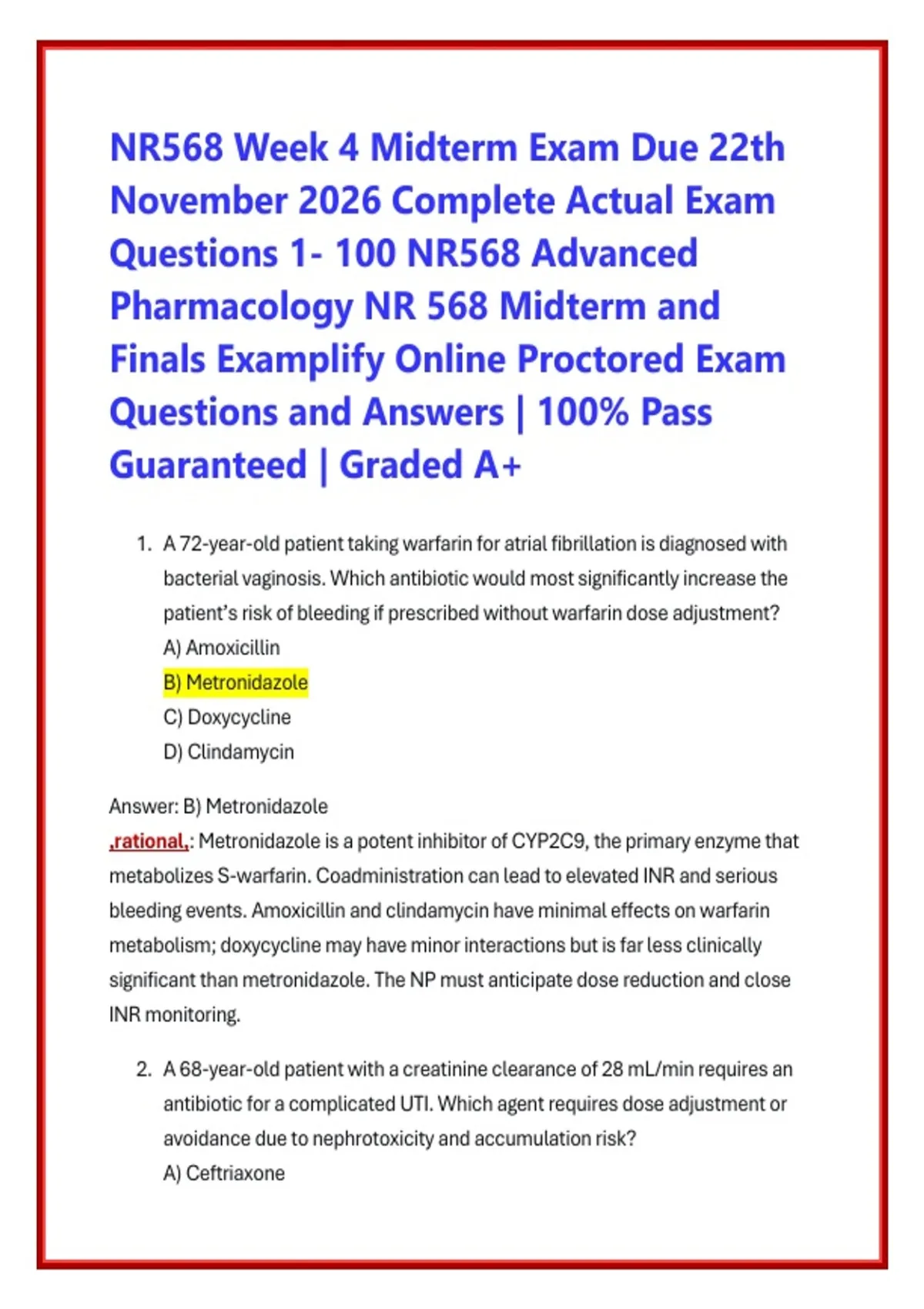 NR568 Week 4 Midterm Exam Due 22th November 2026 Complete Actual Exam Questions 1- 100 NR568 Advanced Pharmacology NR 568 Midterm and Finals Examplify Online Proctored Exam Questions and Answers | 100% Pass Guaranteed | Graded A+

1. A 72-year-old patient taking warfarin for atrial fibrillation is diagnosed with bacterial vaginosis. Which antibiotic would most significantly increase the patient's risk of bleeding if prescribed without warfarin dose adjustment?
A) Amoxicillin
B) Metronidazole
C) Doxycycline
D) Clindamycin

Answer: B) Metronidazole
,rational,: Metronidazole is a potent inhibitor of CYP2C9, the primary enzyme that metabolizes S-warfarin. Coadministration can lead to elevated INR and serious bleeding events. Amoxicillin and clindamycin have minimal effects on warfarin metabolism; doxycycline may have minor interactions but is far less clinically significant than metronidazole. The NP must anticipate dose reduction and close INR monitoring.

2. A 68-year-old patient with a creatinine clearance of 28 mL/min requires an antibiotic for a complicated UTI. Which agent requires dose adjustment or avoidance due to nephrotoxicity and accumulation risk?
A) Ceftriaxone